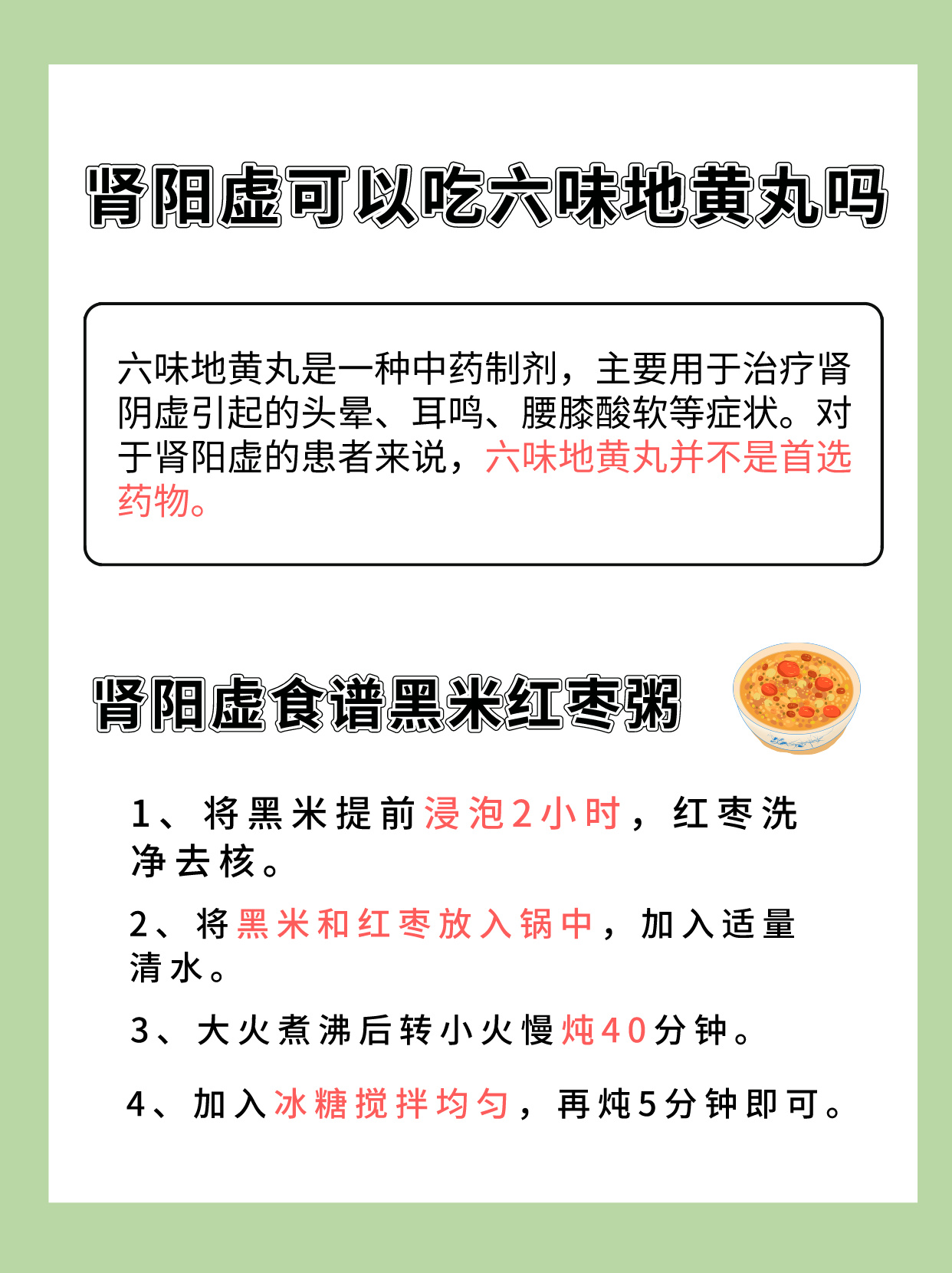 肾阳虚可以吃六味地黄丸吗

六味地黄丸是一种中药制剂，主要用于治疗肾阴虚引起的头晕、耳鸣、腰膝酸软等症状。对于肾阳虚的患者来说，六味地黄丸并不是首选药物。

肾阳虚食谱黑米红枣粥

1、将黑米提前浸泡2小时，红枣洗净去核。

2、将黑米和红枣放入锅中，加入适量清水。

3、大火煮沸后转小火慢炖40分钟。

4、加入冰糖搅拌均匀，再炖5分钟即可。